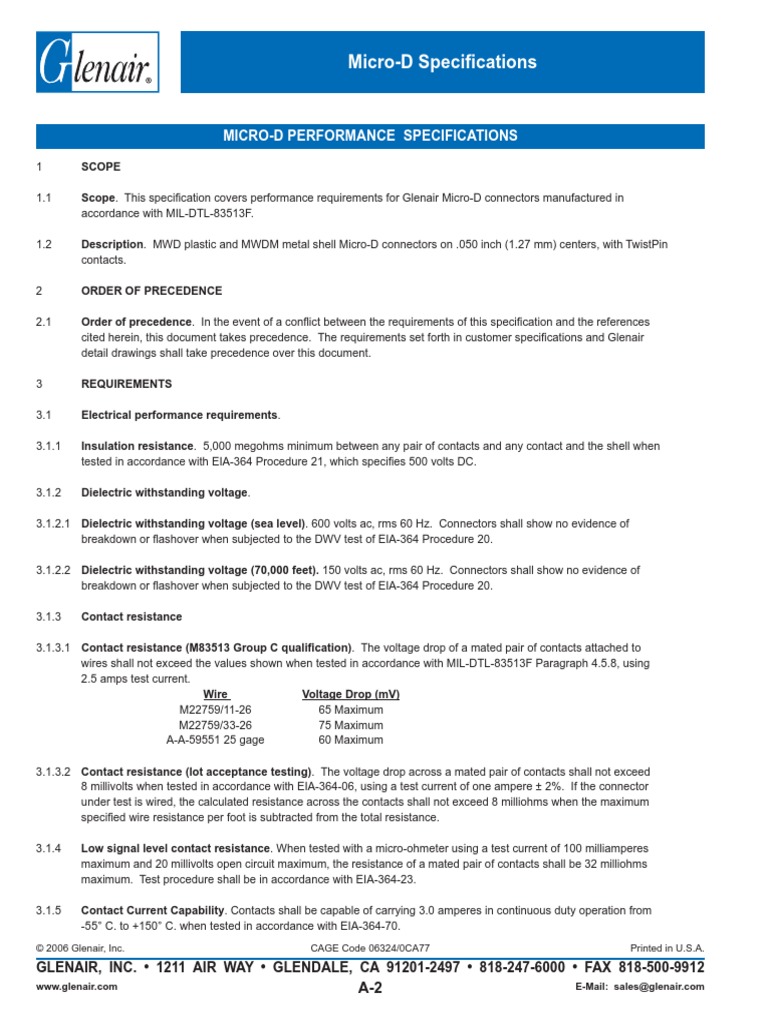 Glenair®

Micro-D Specifications

MICRO-D PERFORMANCE SPECIFICATIONS

1 SCOPE

1.1 Scope. This specification covers performance requirements for Glenair Micro-D connectors manufactured in accordance with MIL-DTL-83513F.

1.2 Description. MWD plastic and MWDM metal shell Micro-D connectors on .050 inch (1.27 mm) centers, with TwistPin contacts.

2 ORDER OF PRECEDENCE

2.1 Order of precedence. In the event of a conflict between the requirements of this specification and the references cited herein, this document takes precedence. The requirements set forth in customer specifications and Glenair detail drawings shall take precedence over this document.

3 REQUIREMENTS

3.1 Electrical performance requirements.

3.1.1 Insulation resistance. 5,000 megohms minimum between any pair of contacts and any contact and the shell when tested in accordance with EIA-364 Procedure 21, which specifies 500 volts DC.

3.1.2 Dielectric withstanding voltage.

3.1.2.1 Dielectric withstanding voltage (sea level). 600 volts ac, rms 60 Hz. Connectors shall show no evidence of breakdown or flashover when subjected to the DWV test of EIA-364 Procedure 20.

3.1.2.2 Dielectric withstanding voltage (70,000 feet). 150 volts ac, rms 60 Hz. Connectors shall show no evidence of breakdown or flashover when subjected to the DWV test of EIA-364 Procedure 20.

3.1.3 Contact resistance

3.1.3.1 Contact resistance (M83513 Group C qualification). The voltage drop of a mated pair of contacts attached to wires shall not exceed the values shown when tested in accordance with MIL-DTL-83513F Paragraph 4.5.8, using 2.5 amps test current.

| Wire | Voltage Drop (mV) |
|---|---|
| M22759/11-26 | 65 Maximum |
| M22759/33-26 | 75 Maximum |
| A-A-59551 25 gage | 60 Maximum |

3.1.3.2 Contact resistance (lot acceptance testing). The voltage drop across a mated pair of contacts shall not exceed 8 millivolts when tested in accordance with EIA-364-06, using a test current of one ampere ± 2%. If the connector under test is wired, the calculated resistance across the contacts shall not exceed 8 milliohms when the maximum specified wire resistance per foot is subtracted from the total resistance.

3.1.4 Low signal level contact resistance. When tested with a micro-ohmeter using a test current of 100 milliamperes maximum and 20 millivolts open circuit maximum, the resistance of a mated pair of contacts shall be 32 milliohms maximum. Test procedure shall be in accordance with EIA-364-23.

3.1.5 Contact Current Capability. Contacts shall be capable of carrying 3.0 amperes in continuous duty operation from -55° C. to +150° C. when tested in accordance with EIA-364-70.

© 2006 Glenair, Inc. CAGE Code 06324/0CA77 Printed in U.S.A.

GLENAIR, INC. • 1211 AIR WAY • GLENDALE, CA 91201-2497 • 818-247-6000 • FAX 818-500-9912

www.glenair.com A-2 E-Mail: sales@glenair.com